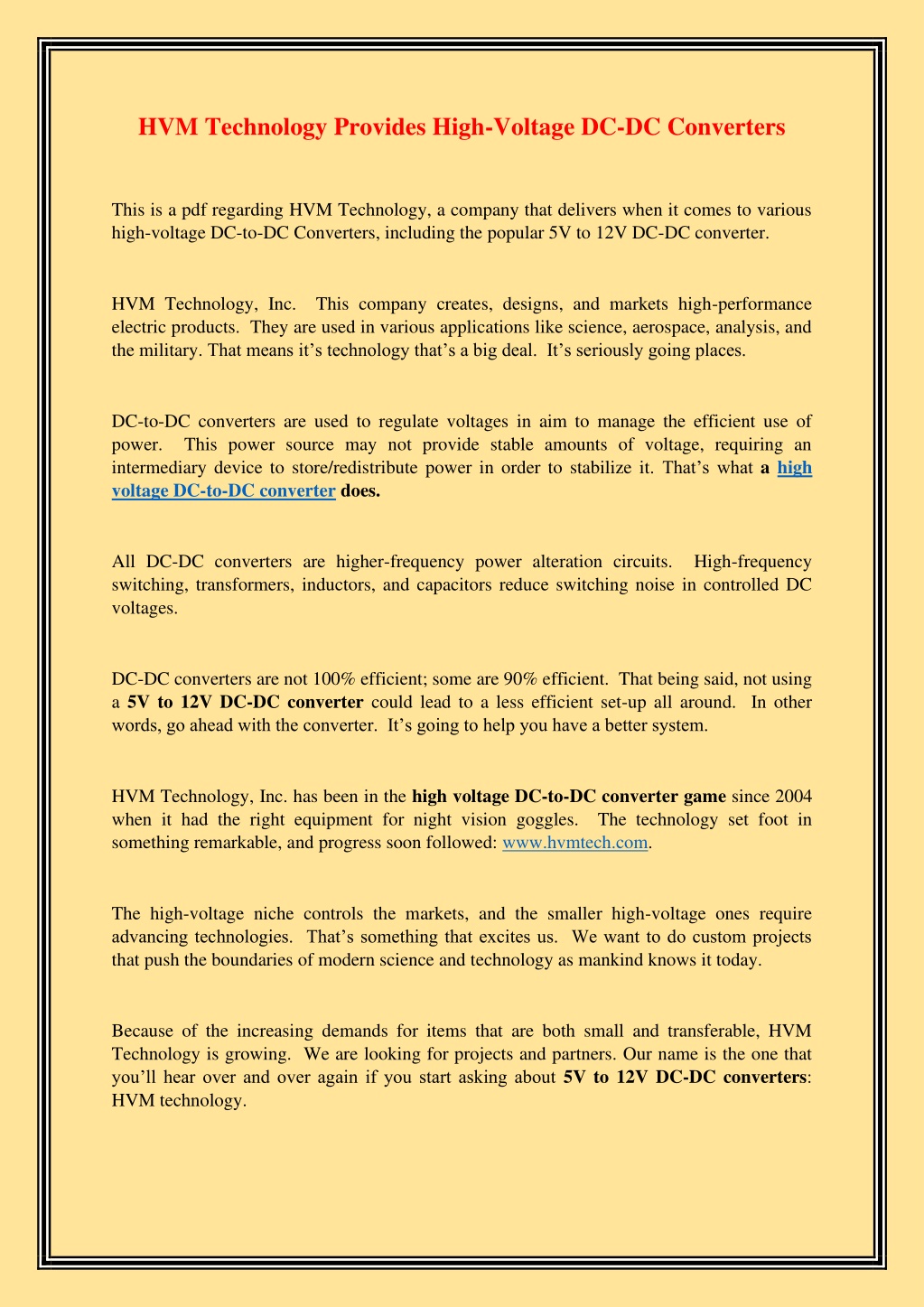 HVM Technology Provides High-Voltage DC-DC Converters

This is a pdf regarding HVM Technology, a company that delivers when it comes to various high-voltage DC-to-DC Converters, including the popular 5V to 12V DC-DC converter.

HVM Technology, Inc. This company creates, designs, and markets high-performance electric products. They are used in various applications like science, aerospace, analysis, and the military. That means it's technology that's a big deal. It's seriously going places.

DC-to-DC converters are used to regulate voltages in aim to manage the efficient use of power. This power source may not provide stable amounts of voltage, requiring an intermediary device to store/redistribute power in order to stabilize it. That's what a high voltage DC-to-DC converter does.

All DC-DC converters are higher-frequency power alteration circuits. High-frequency switching, transformers, inductors, and capacitors reduce switching noise in controlled DC voltages.

DC-DC converters are not 100% efficient; some are 90% efficient. That being said, not using a 5V to 12V DC-DC converter could lead to a less efficient set-up all around. In other words, go ahead with the converter. It's going to help you have a better system.

HVM Technology, Inc. has been in the high voltage DC-to-DC converter game since 2004 when it had the right equipment for night vision goggles. The technology set foot in something remarkable, and progress soon followed: www.hvmtech.com.

The high-voltage niche controls the markets, and the smaller high-voltage ones require advancing technologies. That's something that excites us. We want to do custom projects that push the boundaries of modern science and technology as mankind knows it today.

Because of the increasing demands for items that are both small and transferable, HVM Technology is growing. We are looking for projects and partners. Our name is the one that you'll hear over and over again if you start asking about 5V to 12V DC-DC converters: HVM technology.